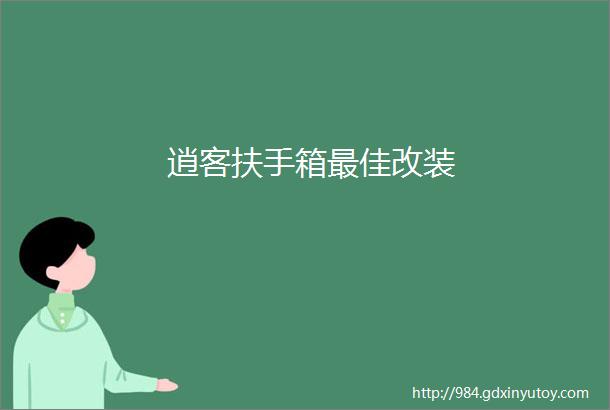 逍客扶手箱最佳改装

http://984.gdxinyutoy.com